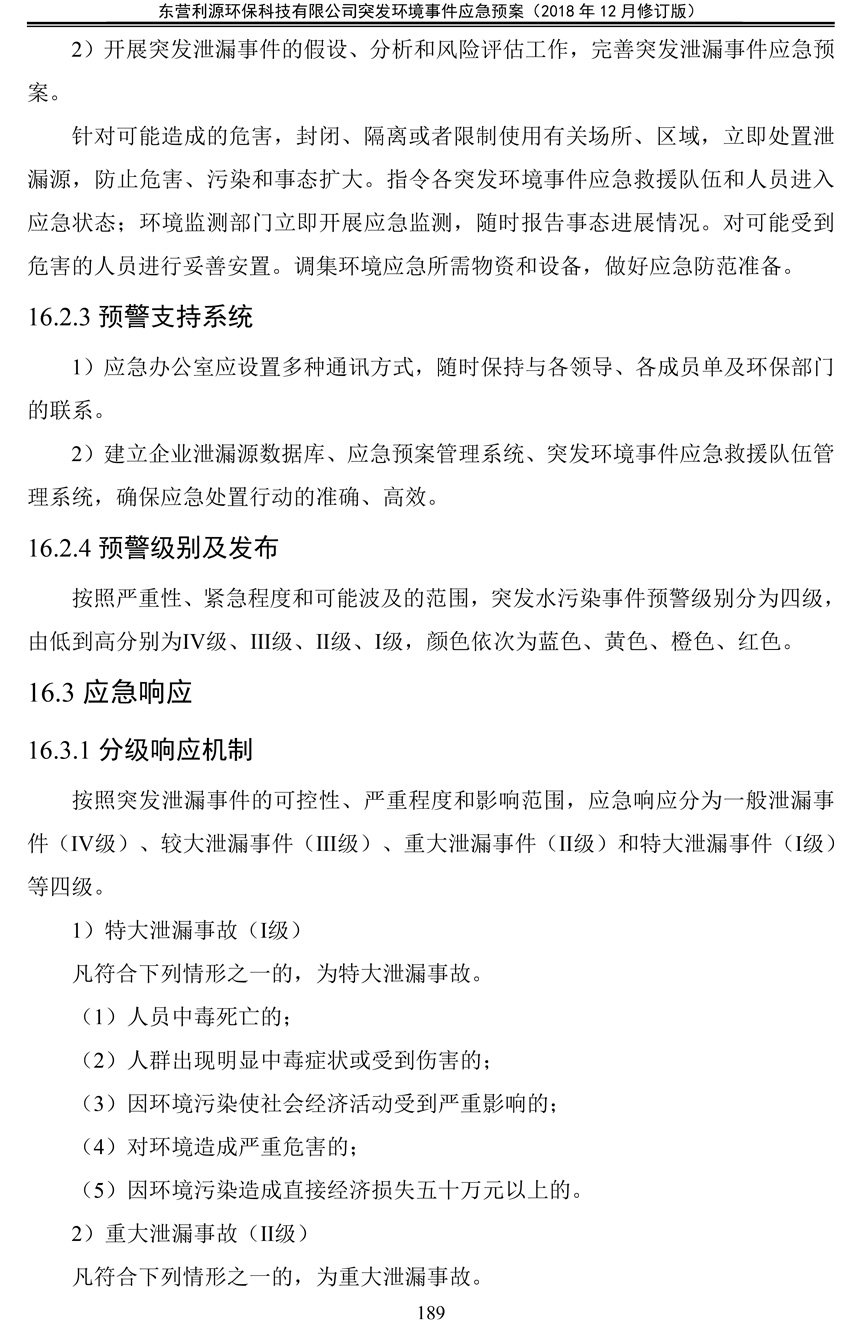 东营利源环保科技有限公司突发环境事件应急预案（2018 年 12 月修订版）

2）开展突发泄漏事件的假设、分析和风险评估工作，完善突发泄漏事件应急预案。

针对可能造成的危害，封闭、隔离或者限制使用有关场所、区域，立即处置泄漏源，防止危害、污染和事态扩大。指令各突发环境事件应急救援队伍和人员进入应急状态；环境监测部门立即开展应急监测，随时报告事态进展情况。对可能受到危害的人员进行妥善安置。调集环境应急所需物资和设备，做好应急防范准备。

16.2.3 预警支持系统

1）应急办公室应设置多种通讯方式，随时保持与各领导、各成员单及环保部门的联系。

2）建立企业泄漏源数据库、应急预案管理系统、突发环境事件应急救援队伍管理系统，确保应急处置行动的准确、高效。

16.2.4 预警级别及发布

按照严重性、紧急程度和可能波及的范围，突发水污染事件预警级别分为四级，由低到高分别为IV级、III级、II级、I级，颜色依次为蓝色、黄色、橙色、红色。

16.3 应急响应

16.3.1 分级响应机制

按照突发泄漏事件的可控性、严重程度和影响范围，应急响应分为一般泄漏事件（IV级）、较大泄漏事件（III级）、重大泄漏事件（II级）和特大泄漏事件（I级）等四级。

1）特大泄漏事故（I级）

凡符合下列情形之一的，为特大泄漏事故。

（1）人员中毒死亡的；

（2）人群出现明显中毒症状或受到伤害的；

（3）因环境污染使社会经济活动受到严重影响的；

（4）对环境造成严重危害的；

（5）因环境污染造成直接经济损失五十万元以上的。

2）重大泄漏事故（II级）

凡符合下列情形之一的，为重大泄漏事故。

189